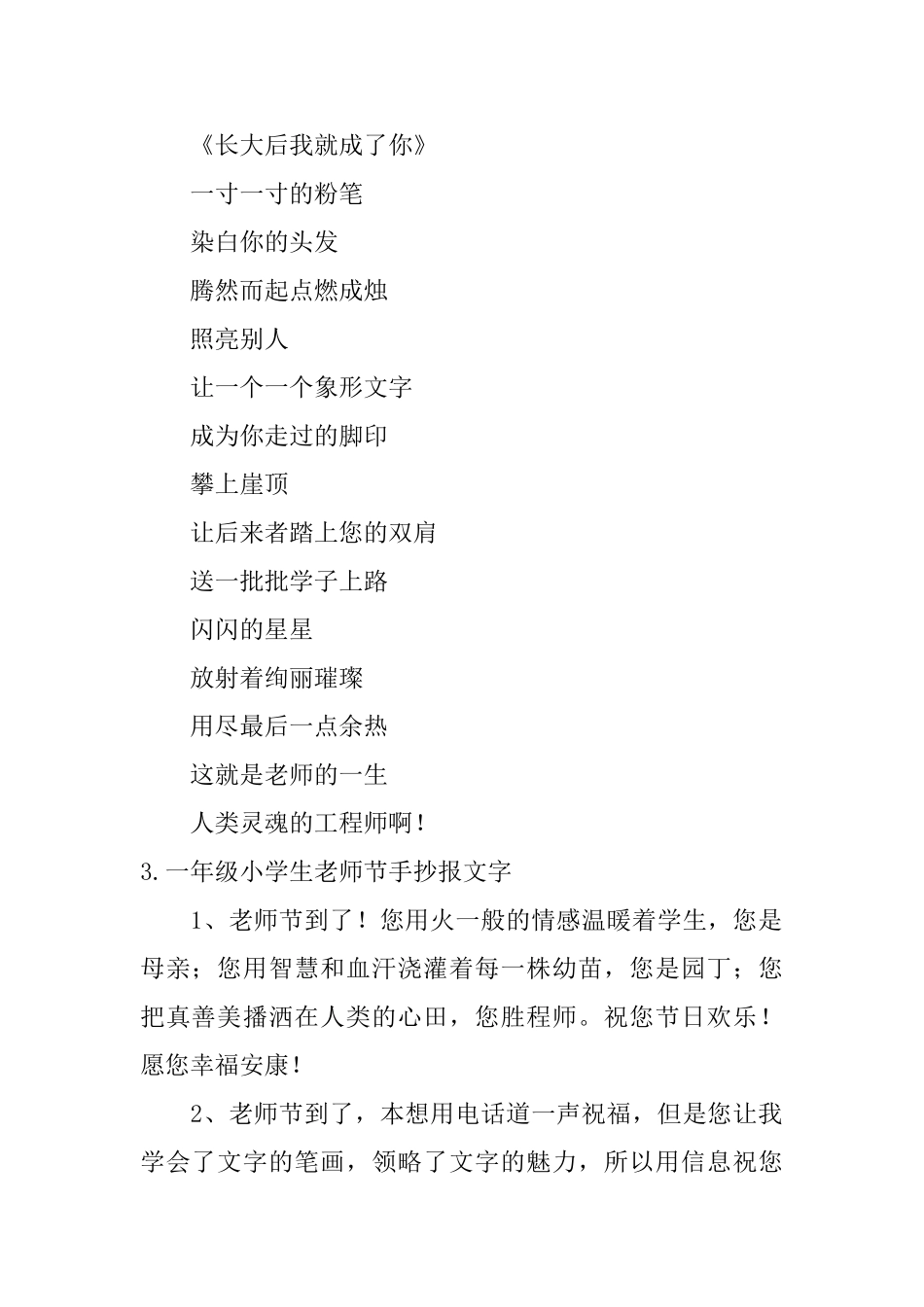 《长大后我就成了你》

一寸一寸的粉笔

染白你的头发

腾然而起点燃成烛

照亮别人

让一个一个象形文字

成为你走过的脚印

攀上崖顶

让后来者踏上您的双肩

送一批批学子上路

闪闪的星星

放射着绚丽璀璨

用尽最后一点余热

这就是老师的一生

人类灵魂的工程师啊！

3.一年级小学生老师节手抄报文字

1、老师节到了！您用火一般的情感温暖着学生，您是母亲；您用智慧和血汗浇灌着每一株幼苗，您是园丁；您把真善美播洒在人类的心田，您胜程师。祝您节日欢乐！愿您幸福安康！

2、老师节到了，本想用电话道一声祝福，但是您让我学会了文字的笔画，领略了文字的魅力，所以用信息祝您